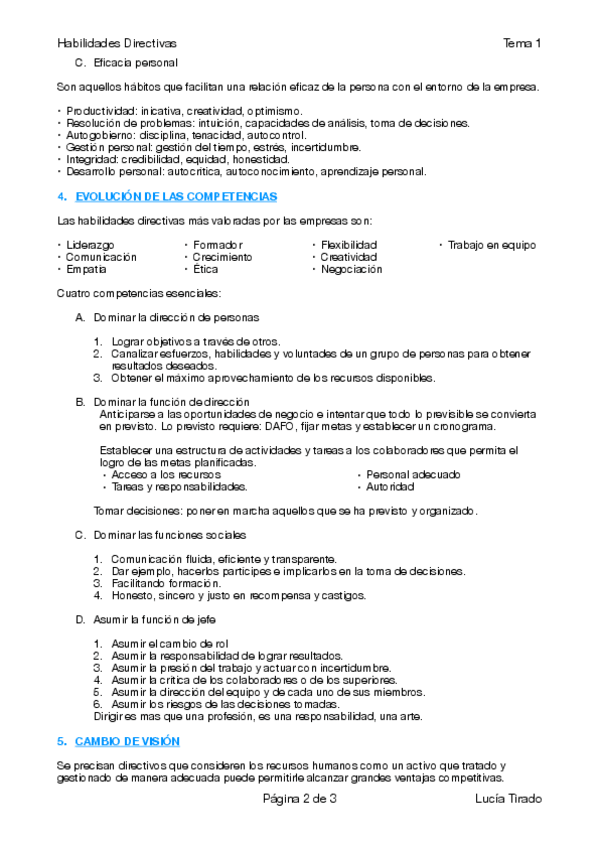 Habilidades Directivas Tema 1

C. Eficacia personal

Son aquellos hábitos que facilitan una relación eficaz de la persona con el entorno de la empresa.

• Productividad: inicativa, creatividad, optimismo.
• Resolución de problemas: intuición, capacidades de análisis, toma de decisiones.
• Autogobierno: disciplina, tenacidad, autocontrol.
• Gestión personal: gestión del tiempo, estrés, incertidumbre.
• Integridad: credibilidad, equidad, honestidad.
• Desarrollo personal: autocritica, autoconocimiento, aprendizaje personal.

4. EVOLUCIÓN DE LAS COMPETENCIAS

Las habilidades directivas más valoradas por las empresas son:

• Liderazgo
• Comunicación
• Empatia

• Formador
• Crecimiento
• Ética

• Flexibilidad
• Creatividad
• Negociación

• Trabajo en equipo

Cuatro competencias esenciales:

A. Dominar la dirección de personas

1. Lograr objetivos a través de otros.
2. Canalizar esfuerzos, habilidades y voluntades de un grupo de personas para obtener resultados deseados.
3. Obtener el máximo aprovechamiento de los recursos disponibles.

B. Dominar la función de dirección
Anticiparse a las oportunidades de negocio e intentar que todo lo previsible se convierta en previsto. Lo previsto requiere: DAFO, fijar metas y establecer un cronograma.

Establecer una estructura de actividades y tareas a los colaboradores que permita el logro de las metas planificadas.
• Acceso a los recursos
• Tareas y responsabilidades.
• Personal adecuado
• Autoridad

Tomar decisiones: poner en marcha aquellos que se ha previsto y organizado.

C. Dominar las funciones sociales

1. Comunicación fluida, eficiente y transparente.
2. Dar ejemplo, hacerlos participes e implicarlos en la toma de decisiones.
3. Facilitando formación.
4. Honesto, sincero y justo en recompensa y castigos.

D. Asumir la función de jefe

1. Asumir el cambio de rol
2. Asumir la responsabilidad de lograr resultados.
3. Asumir la presión del trabajo y actuar con incertidumbre.
4. Asumir la critica de los colaboradores o de los superiores.
5. Asumir la dirección del equipo y de cada uno de sus miembros.
6. Asumir los riesgos de las decisiones tomadas.
Dirigir es mas que una profesión, es una responsabilidad, una arte.

5. CAMBIO DE VISIÓN

Se precisan directivos que consideren los recursos humanos como un activo que tratado y gestionado de manera adecuada puede permitirle alcanzar grandes ventajas competitivas.

Página 2 de 3 Lucía Tirado